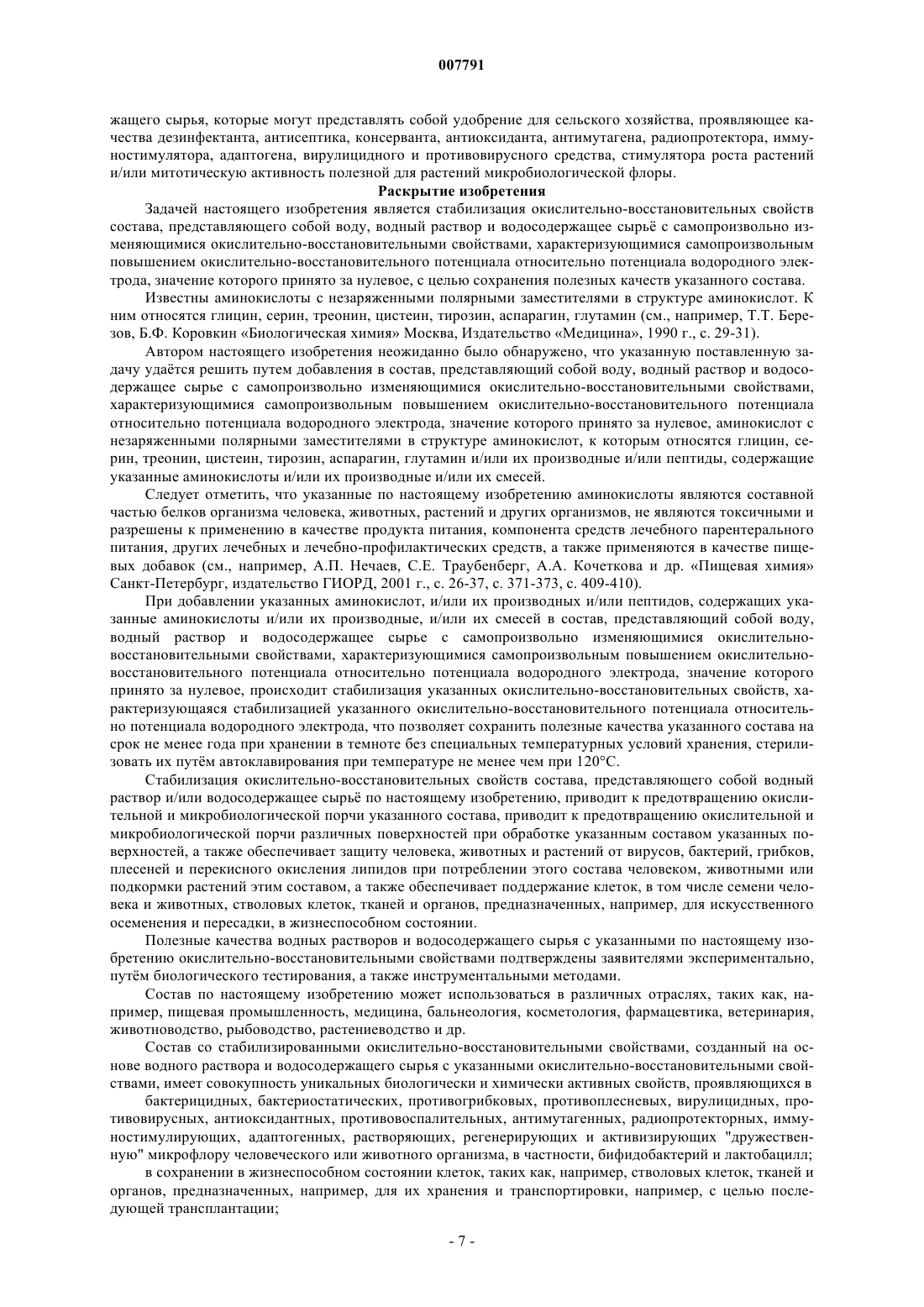 007791

жащего сырья, которые могут представлять собой удобрение для сельского хозяйства, проявляющее качества дезинфектанта, антисептика, консерванта, антиоксиданта, антимутагена, радиопротектора, иммуностимулятора, адаптогена, вирулицидного и противовирусного средства, стимулятора роста растений и/или митотическую активность полезной для растений микробиологической флоры.

Раскрытие изобретения

Задачей настоящего изобретения является стабилизация окислительно-восстановительных свойств состава, представляющего собой воду, водный раствор и водосодержащее сырьё с самопроизвольно изменяющимися окислительно-восстановительными свойствами, характеризующимися самопроизвольным повышением окислительно-восстановительного потенциала относительно потенциала водородного электрода, значение которого принято за нулевое, с целью сохранения полезных качеств указанного состава.

Известны аминокислоты с незаряженными полярными заместителями в структуре аминокислот. К ним относятся глицин, серин, треонин, цистеин, тирозин, аспарагин, глутамин (см., например, Т.Т. Березов, Б.Ф. Коровкин «Биологическая химия» Москва, Издательство «Медицина», 1990 г., с. 29-31).

Автором настоящего изобретения неожиданно было обнаружено, что указанную поставленную задачу удаётся решить путем добавления в состав, представляющий собой воду, водный раствор и водосодержащее сырье с самопроизвольно изменяющимися окислительно-восстановительными свойствами, характеризующимися самопроизвольным повышением окислительно-восстановительного потенциала относительно потенциала водородного электрода, значение которого принято за нулевое, аминокислот с незаряженными полярными заместителями в структуре аминокислот, к которым относятся глицин, серин, треонин, цистеин, тирозин, аспарагин, глутамин и/или их производные и/или пептиды, содержащие указанные аминокислоты и/или их производные и/или их смесей.

Следует отметить, что указанные по настоящему изобретению аминокислоты являются составной частью белков организма человека, животных, растений и других организмов, не являются токсичными и разрешены к применению в качестве продукта питания, компонента средств лечебного парентерального питания, других лечебных и лечебно-профилактических средств, а также применяются в качестве пищевых добавок (см., например, А.П. Нечаев, С.Е. Траубенберг, А.А. Кочеткова и др. «Пищевая химия» Санкт-Петербург, издательство ГИОРД, 2001 г., с. 26-37, с. 371-373, с. 409-410).

При добавлении указанных аминокислот, и/или их производных и/или пептидов, содержащих указанные аминокислоты и/или их производные, и/или их смесей в состав, представляющий собой воду, водный раствор и водосодержащее сырье с самопроизвольно изменяющимися окислительно-восстановительными свойствами, характеризующимися самопроизвольным повышением окислительно-восстановительного потенциала относительно потенциала водородного электрода, значение которого принято за нулевое, происходит стабилизация указанных окислительно-восстановительных свойств, характеризующаяся стабилизацией указанного окислительно-восстановительного потенциала относительно потенциала водородного электрода, что позволяет сохранить полезные качества указанного состава на срок не менее года при хранении в темноте без специальных температурных условий хранения, стерилизовать их путём автоклавирования при температуре не менее чем при 120°С.

Стабилизация окислительно-восстановительных свойств состава, представляющего собой водный раствор и/или водосодержащее сырьё по настоящему изобретению, приводит к предотвращению окислительной и микробиологической порчи указанного состава, приводит к предотвращению окислительной и микробиологической порчи различных поверхностей при обработке указанным составом указанных поверхностей, а также обеспечивает защиту человека, животных и растений от вирусов, бактерий, грибков, плесеней и перекисного окисления липидов при потреблении этого состава человеком, животными или подкормки растений этим составом, а также обеспечивает поддержание клеток, в том числе семени человека и животных, стволовых клеток, тканей и органов, предназначенных, например, для искусственного осеменения и пересадки, в жизнеспособном состоянии.

Полезные качества водных растворов и водосодержащего сырья с указанными по настоящему изобретению окислительно-восстановительными свойствами подтверждены заявителями экспериментально, путём биологического тестирования, а также инструментальными методами.

Состав по настоящему изобретению может использоваться в различных отраслях, таких как, например, пищевая промышленность, медицина, бальнеология, косметология, фармацевтика, ветеринария, животноводство, рыбоводство, растениеводство и др.

Состав со стабилизированными окислительно-восстановительными свойствами, созданный на основе водного раствора и водосодержащего сырья с указанными окислительно-восстановительными свойствами, имеет совокупность уникальных биологически и химически активных свойств, проявляющихся в

бактерицидных, бактериостатических, противогрибковых, противоплесневых, вирулицидных, противовирусных, антиоксидантных, противовоспалительных, антимутагенных, радиопротекторных, иммуностимулирующих, адаптогенных, растворяющих, регенерирующих и активизирующих "дружественную" микрофлору человеческого или животного организма, в частности, бифидобактерий и лактобацилл;

в сохранении в жизнеспособном состоянии клеток, таких как, например, стволовых клеток, тканей и органов, предназначенных, например, для их хранения и транспортировки, например, с целью последующей трансплантации;

- 7 -